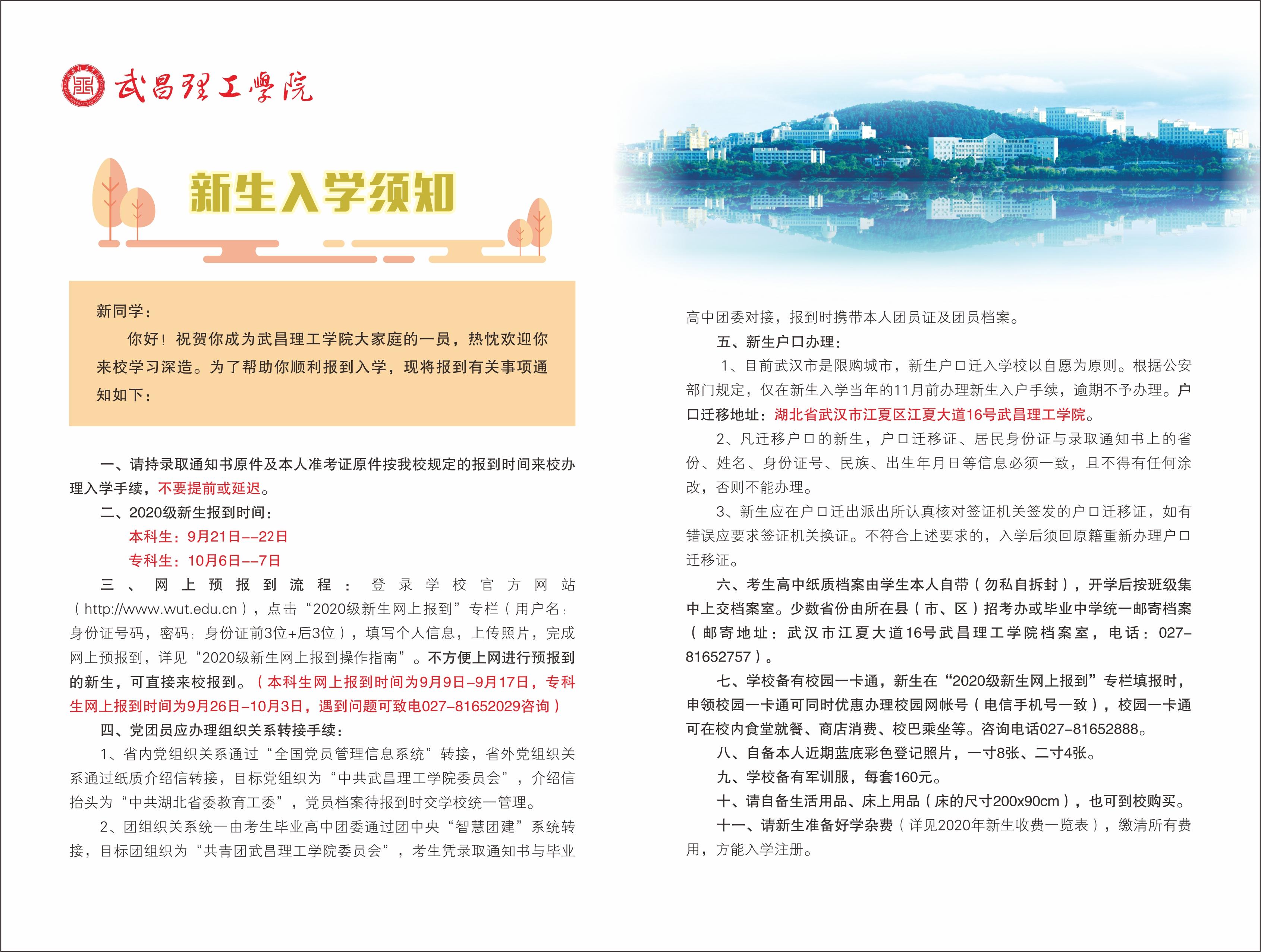 武昌理工學院

新生入学须知

新同学：

你好！祝贺你成为武昌理工学院大家庭的一员，热忱欢迎你来校学习深造。为了帮助你顺利报到入学，现将报到有关事项通知如下：

一、请持录取通知书原件及本人准考证原件按我校规定的报到时间来校办理入学手续，不要提前或延迟。

二、2020级新生报到时间：

本科生：9月21日--22日

专科生：10月6日--7日

三、网上预报到流程：登录学校官方网站（http://www.wut.edu.cn），点击“2020级新生网上报到”专栏（用户名：身份证号码，密码：身份证前3位+后3位），填写个人信息，上传照片，完成网上预报到，详见“2020级新生网上报到操作指南”。不方便上网进行预报到的新生，可直接来校报到。（本科生网上报到时间为9月9日-9月17日，专科生网上报到时间为9月26日-10月3日，遇到问题可致电027-81652029咨询）

四、党团员应办理组织关系转接手续：

1、省内党组织关系通过“全国党员管理信息系统”转接，省外党组织关系通过纸质介绍信转接，目标党组织为“中共武昌理工学院委员会”，介绍信抬头为“中共湖北省委教育工委”，党员档案待报到时交学校统一管理。

2、团组织关系统一由考生毕业高中团委通过团中央“智慧团建”系统转接，目标团组织为“共青团武昌理工学院委员会”，考生凭录取通知书与毕业高中团委对接，报到时携带本人团员证及团员档案。

五、新生户口办理：

1、目前武汉市是限购城市，新生户口迁入学校以自愿为原则。根据公安部门规定，仅在新生入学当年的11月前办理新生入户手续，逾期不予办理。户口迁移地址：湖北省武汉市江夏区江夏大道16号武昌理工学院。

2、凡迁移户口的新生，户口迁移证、居民身份证与录取通知书上的省份、姓名、身份证号、民族、出生年月日等信息必须一致，且不得有任何涂改，否则不能办理。

3、新生应在户口迁出派出所认真核对签证机关签发的户口迁移证，如有错误应要求签证机关换证。不符合上述要求的，入学后须回原籍重新办理户口迁移证。

六、考生高中纸质档案由学生本人自带（勿私自拆封），开学后按班级集中上交档案室。少数省份由所在县（市、区）招考办或毕业中学统一邮寄档案（邮寄地址：武汉市江夏大道16号武昌理工学院档案室，电话：027-81652757）。

七、学校备有校园一卡通，新生在“2020级新生网上报到”专栏填报时，申领校园一卡通可同时优惠办理校园网帐号（电信手机号一致），校园一卡通可在校内食堂就餐、商店消费、校巴乘坐等。咨询电话027-81652888。

八、自备本人近期蓝底彩色登记照片，一寸8张、二寸4张。

九、学校备有军训服，每套160元。

十、请自备生活用品、床上用品（床的尺寸200x90cm），也可到校购买。

十一、请新生准备好学杂费（详见2020年新生收费一览表），缴清所有费用，方能入学注册。